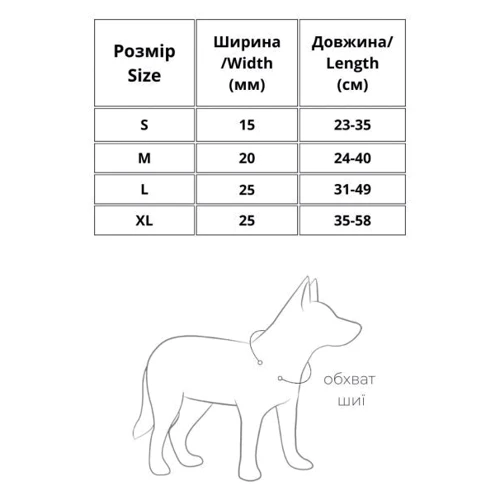 | Розмір Size | Ширина /Width (мм) | Довжина/ Length (см) |
|---|---|---|
| S | 15 | 23-35 |
| M | 20 | 24-40 |
| L | 25 | 31-49 |
| XL | 25 | 35-58 |

обхват шиї